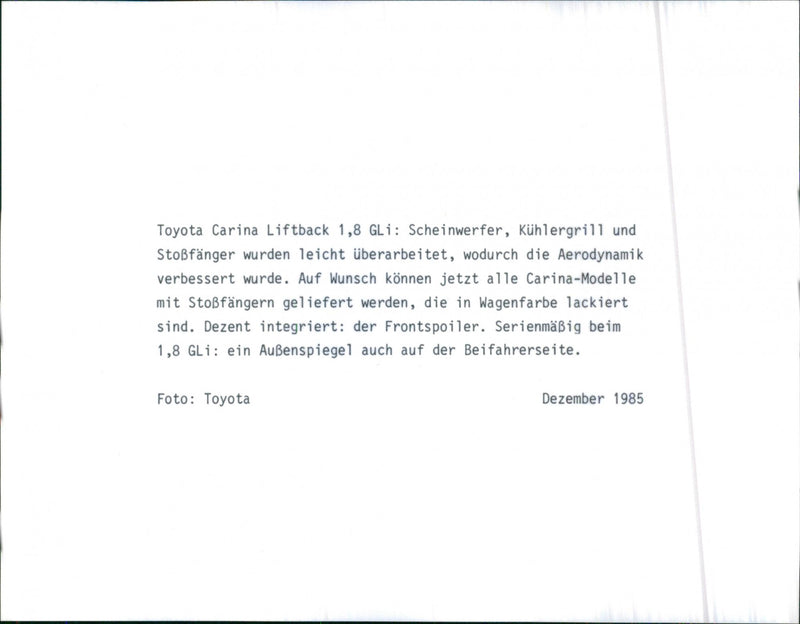 Toyota Carina Liftback 1,8 GLi: Scheinwerfer, Kühlergrill und Stoßfänger wurden leicht überarbeitet, wodurch die Aerodynamik verbessert wurde. Auf Wunsch können jetzt alle Carina-Modelle mit Stoßfängern geliefert werden, die in Wagenfarbe lackiert sind. Dezent integriert: der Frontspoiler. Serienmäßig beim 1,8 GLi: ein Außenspiegel auch auf der Beifahrerseite.

Foto: Toyota Dezember 1985